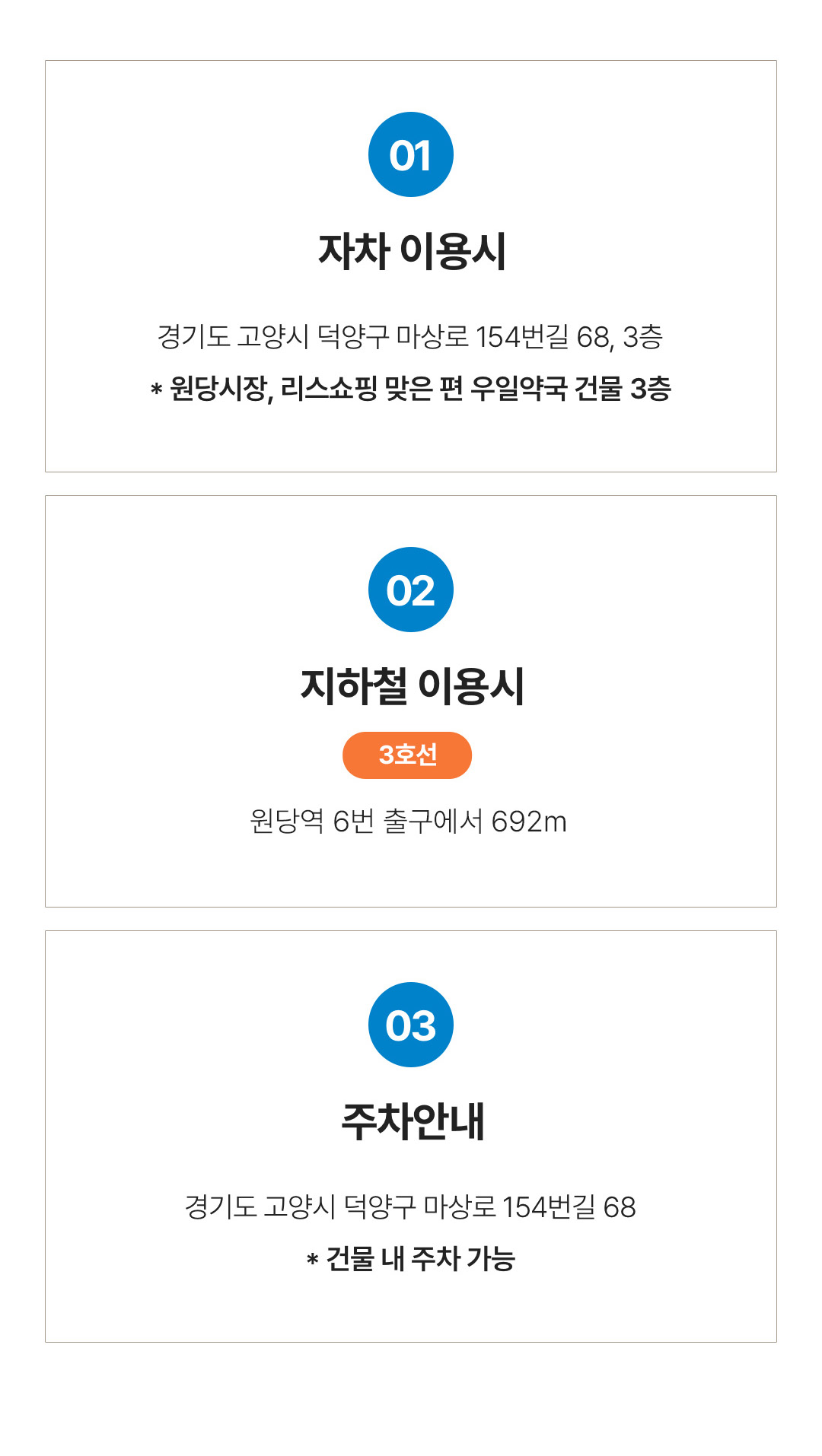 01

자차 이용시

경기도 고양시 덕양구 마상로 154번길 68, 3층

* 원당시장, 리스쇼핑 맞은 편 우일약국 건물 3층

02

지하철 이용시

3호선

원당역 6번 출구에서 692m

03

주차안내

경기도 고양시 덕양구 마상로 154번길 68

* 건물 내 주차 가능